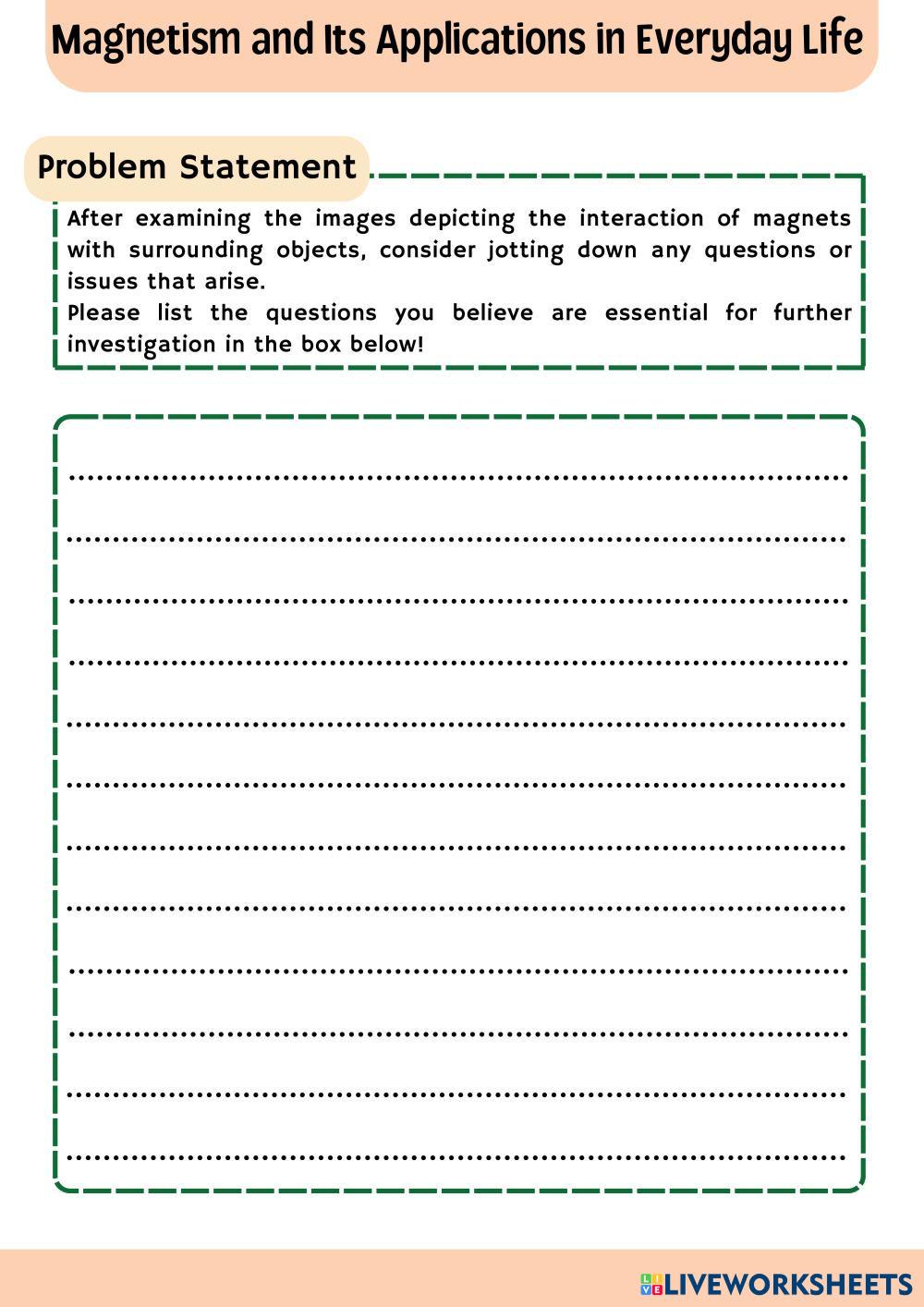 Magnetism and Its Applications in Everyday Life

Problem Statement

After examining the images depicting the interaction of magnets with surrounding objects, consider jotting down any questions or issues that arise.
Please list the questions you believe are essential for further investigation in the box below!

LIVEWORKSHEETS